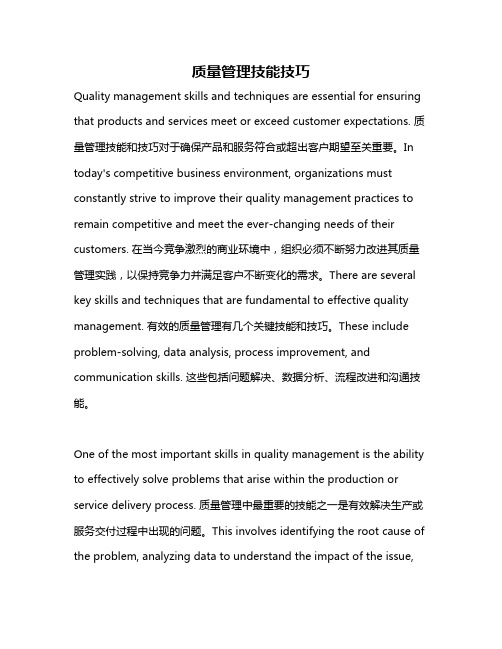 质量管理技能技巧

Quality management skills and techniques are essential for ensuring that products and services meet or exceed customer expectations. 质量管理技能和技巧对于确保产品和服务符合或超出客户期望至关重要。In today's competitive business environment, organizations must constantly strive to improve their quality management practices to remain competitive and meet the ever-changing needs of their customers. 在当今竞争激烈的商业环境中，组织必须不断努力改进其质量管理实践，以保持竞争力并满足客户不断变化的需求。There are several key skills and techniques that are fundamental to effective quality management. 有效的质量管理有几个关键技能和技巧。These include problem-solving, data analysis, process improvement, and communication skills. 这些包括问题解决、数据分析、流程改进和沟通技能。

One of the most important skills in quality management is the ability to effectively solve problems that arise within the production or service delivery process. 质量管理中最重要的技能之一是有效解决生产或服务交付过程中出现的问题。This involves identifying the root cause of the problem, analyzing data to understand the impact of the issue,